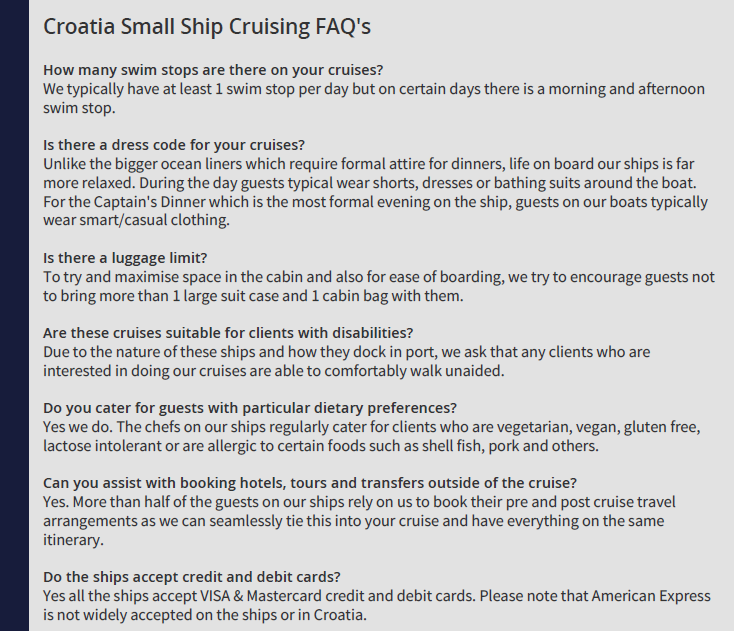 Croatia Small Ship Cruising FAQ's

How many swim stops are there on your cruises?
We typically have at least 1 swim stop per day but on certain days there is a morning and afternoon swim stop.

Is there a dress code for your cruises?
Unlike the bigger ocean liners which require formal attire for dinners, life on board our ships is far more relaxed. During the day guests typical wear shorts, dresses or bathing suits around the boat. For the Captain's Dinner which is the most formal evening on the ship, guests on our boats typically wear smart/casual clothing.

Is there a luggage limit?
To try and maximise space in the cabin and also for ease of boarding, we try to encourage guests not to bring more than 1 large suit case and 1 cabin bag with them.

Are these cruises suitable for clients with disabilities?
Due to the nature of these ships and how they dock in port, we ask that any clients who are interested in doing our cruises are able to comfortably walk unaided.

Do you cater for guests with particular dietary preferences?
Yes we do. The chefs on our ships regularly cater for clients who are vegetarian, vegan, gluten free, lactose intolerant or are allergic to certain foods such as shell fish, pork and others.

Can you assist with booking hotels, tours and transfers outside of the cruise?
Yes. More than half of the guests on our ships rely on us to book their pre and post cruise travel arrangements as we can seamlessly tie this into your cruise and have everything on the same itinerary.

Do the ships accept credit and debit cards?
Yes all the ships accept VISA & Mastercard credit and debit cards. Please note that American Express is not widely accepted on the ships or in Croatia.